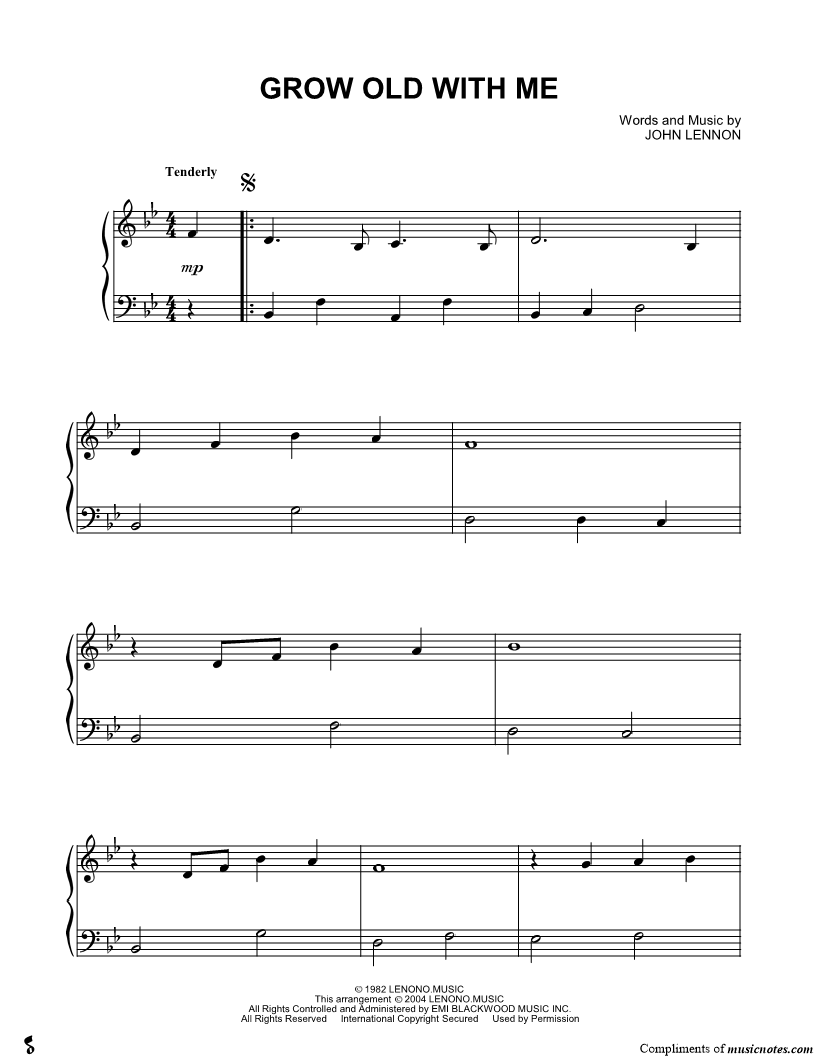 GROW OLD WITH ME

Words and Music by
JOHN LENNON

Tenderly

mp

© 1982 LENONO.MUSIC
This arrangement © 2004 LENONO.MUSIC
All Rights Controlled and Administered by EMI BLACKWOOD MUSIC INC.
All Rights Reserved International Copyright Secured Used by Permission

Compliments of musicnotes.com